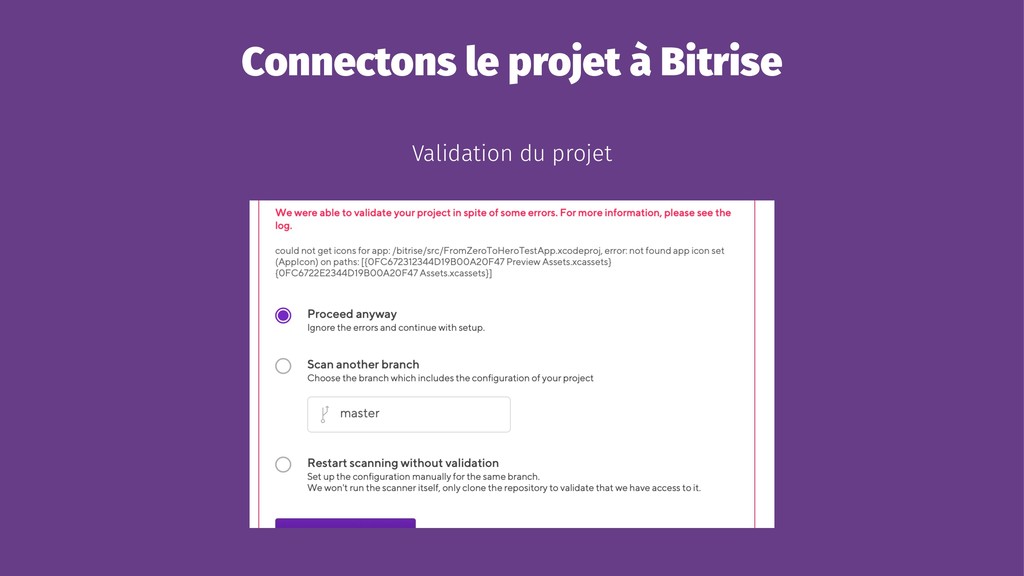 Connectons le projet à Bitrise

Validation du projet

We were able to validate your project in spite of some errors. For more information, please see the log.

could not get icons for app: /bitrise/src/FromZeroToHeroTestApp.xcodeproj, error: not found app icon set (AppIcon) on paths: [{0FC672312344D19B00A20F47 Preview Assets.xcassets} {0FC6722E2344D19B00A20F47 Assets.xcassets}]

Proceed anyway
Ignore the errors and continue with setup.

Scan another branch
Choose the branch which includes the configuration of your project

master

Restart scanning without validation
Set up the configuration manually for the same branch.
We won't run the scanner itself, only clone the repository to validate that we have access to it.